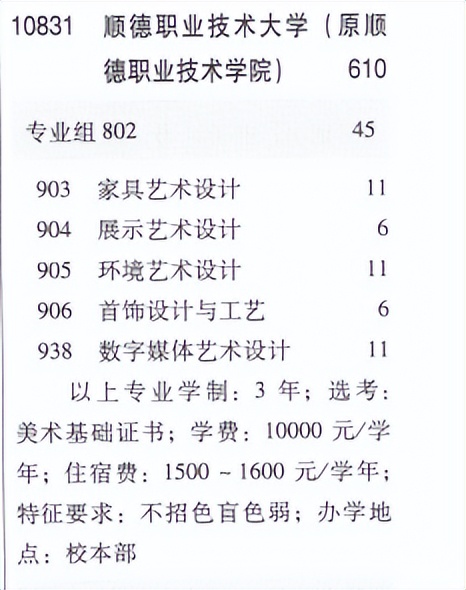 10831　顺德职业技术大学（原顺德职业技术学院）　610

专业组 802　45

903　家具艺术设计　11
904　展示艺术设计　6
905　环境艺术设计　11
906　首饰设计与工艺　6
938　数字媒体艺术设计　11

以上专业学制：3 年；选考：美术基础证书；学费：10000 元/学年；住宿费：1500 ~ 1600 元/学年；特征要求：不招色盲色弱；办学地点：校本部